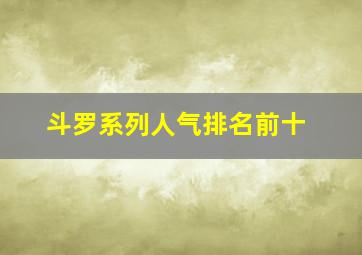 斗罗系列人气排名前十